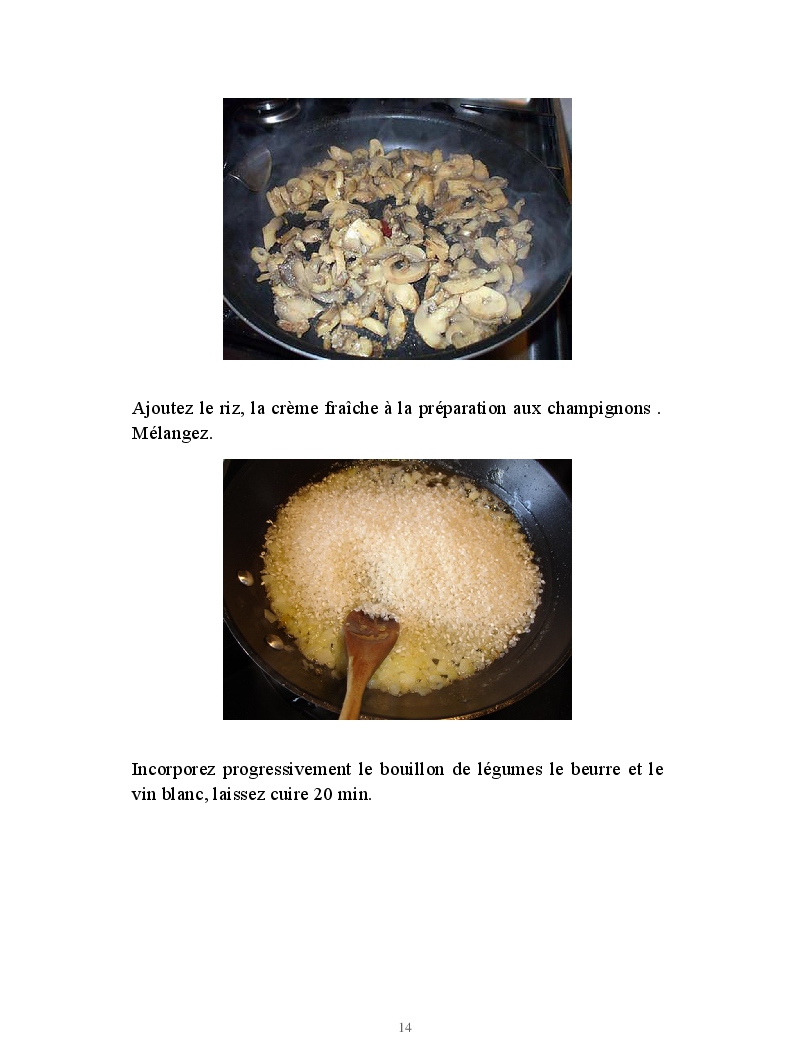 Ajoutez le riz, la crème fraîche à la préparation aux champignons . Mélangez.

Incorporez progressivement le bouillon de légumes le beurre et le vin blanc, laissez cuire 20 min.

14